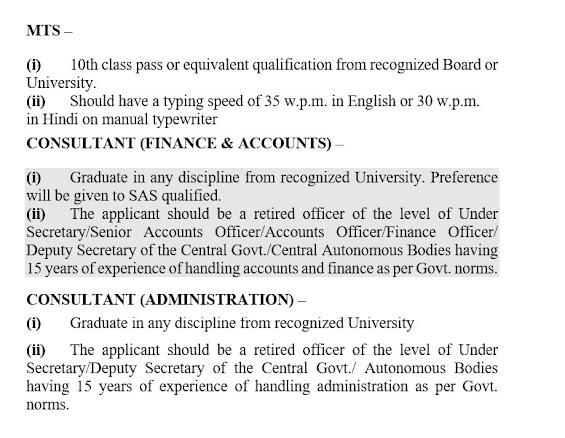 MTS –

(i) 10th class pass or equivalent qualification from recognized Board or University.
(ii) Should have a typing speed of 35 w.p.m. in English or 30 w.p.m. in Hindi on manual typewriter

CONSULTANT (FINANCE & ACCOUNTS) –

(i) Graduate in any discipline from recognized University. Preference will be given to SAS qualified.
(ii) The applicant should be a retired officer of the level of Under Secretary/Senior Accounts Officer/Accounts Officer/Finance Officer/ Deputy Secretary of the Central Govt./Central Autonomous Bodies having 15 years of experience of handling accounts and finance as per Govt. norms.

CONSULTANT (ADMINISTRATION) –

(i) Graduate in any discipline from recognized University

(ii) The applicant should be a retired officer of the level of Under Secretary/Deputy Secretary of the Central Govt./ Autonomous Bodies having 15 years of experience of handling administration as per Govt. norms.